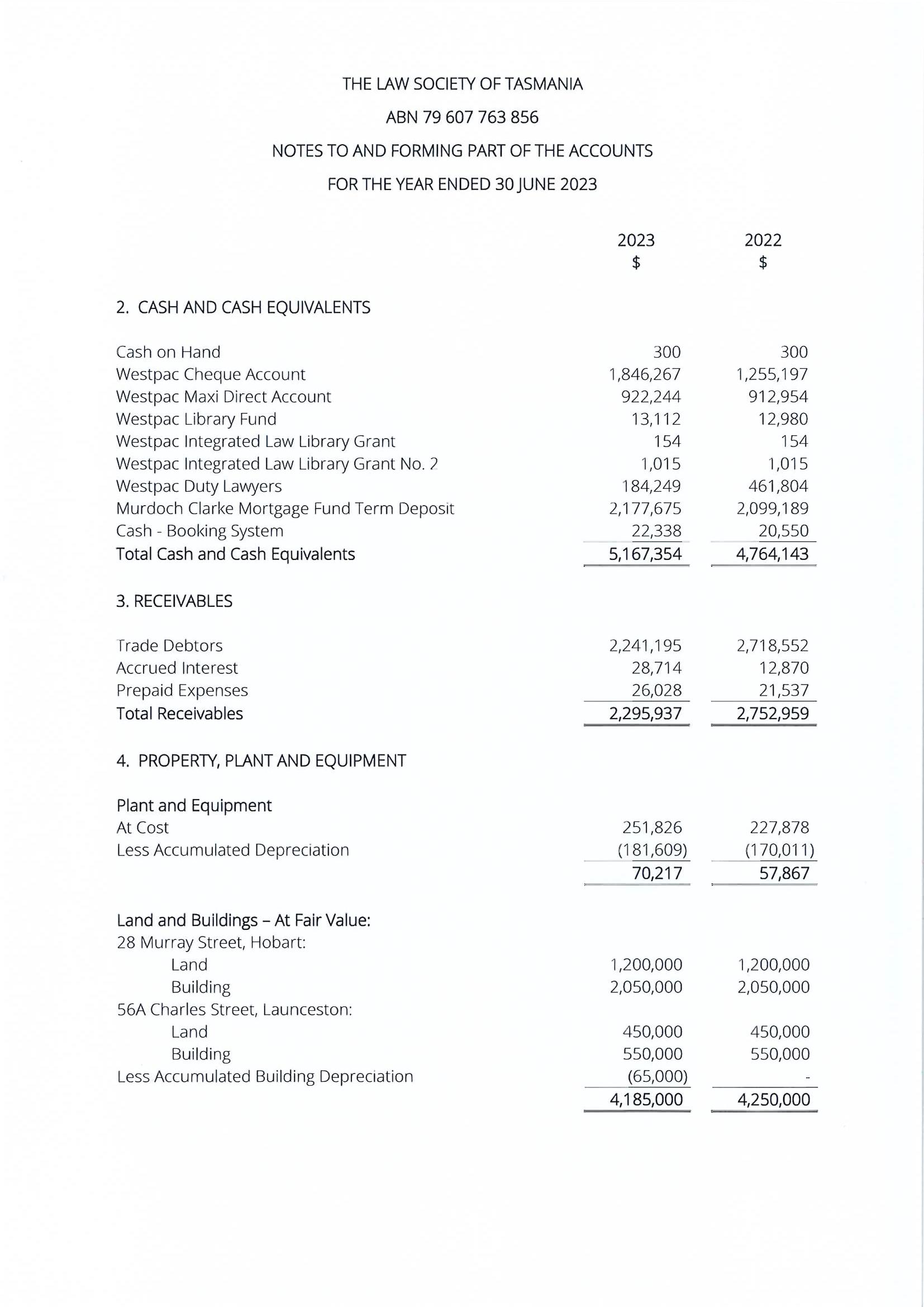 THE LAW SOCIETY OF TASMANIA

ABN 79 607 763 856

NOTES TO AND FORMING PART OF THE ACCOUNTS

FOR THE YEAR ENDED 30 JUNE 2023

| | 2023 $ | 2022 $ |
|---|---|---|
| 2. CASH AND CASH EQUIVALENTS | | |
| Cash on Hand | 300 | 300 |
| Westpac Cheque Account | 1,846,267 | 1,255,197 |
| Westpac Maxi Direct Account | 922,244 | 912,954 |
| Westpac Library Fund | 13,112 | 12,980 |
| Westpac Integrated Law Library Grant | 154 | 154 |
| Westpac Integrated Law Library Grant No. 2 | 1,015 | 1,015 |
| Westpac Duty Lawyers | 184,249 | 461,804 |
| Murdoch Clarke Mortgage Fund Term Deposit | 2,177,675 | 2,099,189 |
| Cash - Booking System | 22,338 | 20,550 |
| Total Cash and Cash Equivalents | 5,167,354 | 4,764,143 |
| 3. RECEIVABLES | | |
| Trade Debtors | 2,241,195 | 2,718,552 |
| Accrued Interest | 28,714 | 12,870 |
| Prepaid Expenses | 26,028 | 21,537 |
| Total Receivables | 2,295,937 | 2,752,959 |
| 4. PROPERTY, PLANT AND EQUIPMENT | | |
| Plant and Equipment | | |
| At Cost | 251,826 | 227,878 |
| Less Accumulated Depreciation | (181,609) | (170,011) |
| | 70,217 | 57,867 |
| Land and Buildings – At Fair Value: | | |
| 28 Murray Street, Hobart: | | |
| Land | 1,200,000 | 1,200,000 |
| Building | 2,050,000 | 2,050,000 |
| 56A Charles Street, Launceston: | | |
| Land | 450,000 | 450,000 |
| Building | 550,000 | 550,000 |
| Less Accumulated Building Depreciation | (65,000) | - |
| | 4,185,000 | 4,250,000 |